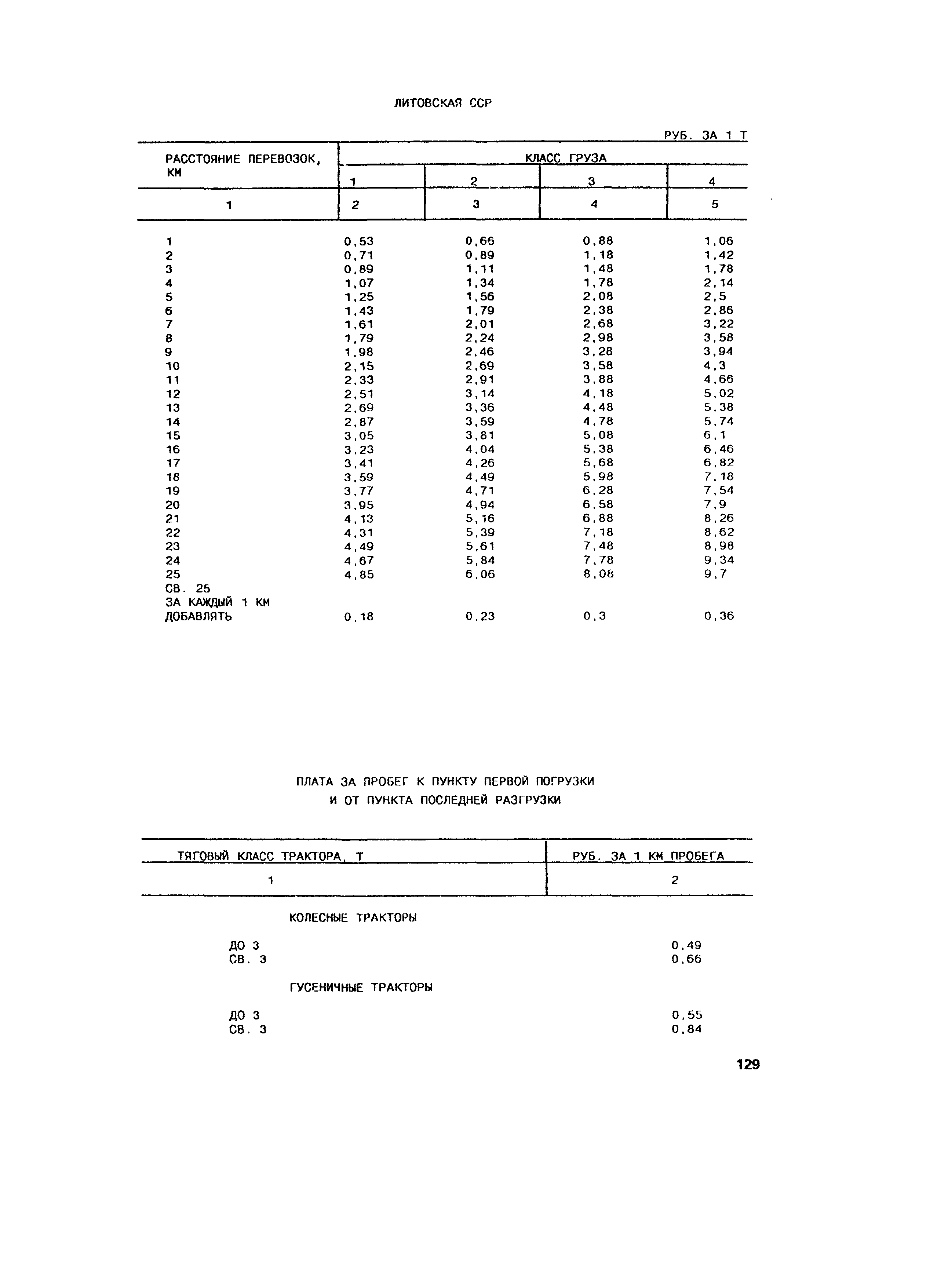 ЛИТОВСКАЯ ССР

РУБ. ЗА 1 Т

| РАССТОЯНИЕ ПЕРЕВОЗОК, КМ | КЛАСС ГРУЗА 1 | 2 | 3 | 4 |
|---|---|---|---|---|
| 1 | 2 | 3 | 4 | 5 |
| 1 | 0,53 | 0,66 | 0,88 | 1,06 |
| 2 | 0,71 | 0,89 | 1,18 | 1,42 |
| 3 | 0,89 | 1,11 | 1,48 | 1,78 |
| 4 | 1,07 | 1,34 | 1,78 | 2,14 |
| 5 | 1,25 | 1,56 | 2,08 | 2,5 |
| 6 | 1,43 | 1,79 | 2,38 | 2,86 |
| 7 | 1,61 | 2,01 | 2,68 | 3,22 |
| 8 | 1,79 | 2,24 | 2,98 | 3,58 |
| 9 | 1,98 | 2,46 | 3,28 | 3,94 |
| 10 | 2,15 | 2,69 | 3,58 | 4,3 |
| 11 | 2,33 | 2,91 | 3,88 | 4,66 |
| 12 | 2,51 | 3,14 | 4,18 | 5,02 |
| 13 | 2,69 | 3,36 | 4,48 | 5,38 |
| 14 | 2,87 | 3,59 | 4,78 | 5,74 |
| 15 | 3,05 | 3,81 | 5,08 | 6,1 |
| 16 | 3,23 | 4,04 | 5,38 | 6,46 |
| 17 | 3,41 | 4,26 | 5,68 | 6,82 |
| 18 | 3,59 | 4,49 | 5,98 | 7,18 |
| 19 | 3,77 | 4,71 | 6,28 | 7,54 |
| 20 | 3,95 | 4,94 | 6,58 | 7,9 |
| 21 | 4,13 | 5,16 | 6,88 | 8,26 |
| 22 | 4,31 | 5,39 | 7,18 | 8,62 |
| 23 | 4,49 | 5,61 | 7,48 | 8,98 |
| 24 | 4,67 | 5,84 | 7,78 | 9,34 |
| 25 | 4,85 | 6,06 | 8,08 | 9,7 |
| СВ. 25 ЗА КАЖДЫЙ 1 КМ ДОБАВЛЯТЬ | 0,18 | 0,23 | 0,3 | 0,36 |

ПЛАТА ЗА ПРОБЕГ К ПУНКТУ ПЕРВОЙ ПОГРУЗКИ
И ОТ ПУНКТА ПОСЛЕДНЕЙ РАЗГРУЗКИ

| ТЯГОВЫЙ КЛАСС ТРАКТОРА, Т | РУБ. ЗА 1 КМ ПРОБЕГА |
|---|---|
| 1 | 2 |
| КОЛЕСНЫЕ ТРАКТОРЫ | |
| ДО 3 | 0,49 |
| СВ. 3 | 0,66 |
| ГУСЕНИЧНЫЕ ТРАКТОРЫ | |
| ДО 3 | 0,55 |
| СВ. 3 | 0,84 |

129